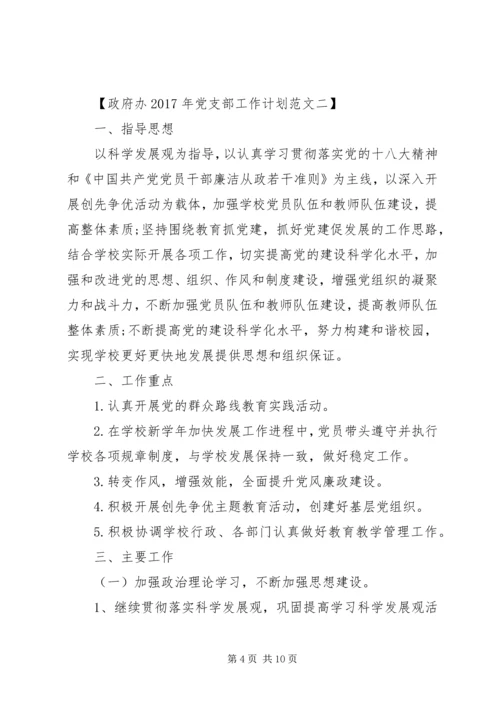 【政府办2017年党支部工作计划范文二】

一、指导思想

以科学发展观为指导，以认真学习贯彻落实党的十八大精神和《中国共产党党员干部廉洁从政若干准则》为主线，以深入开展创先争优活动为载体，加强学校党员队伍和教师队伍建设，提高整体素质;坚持围绕教育抓党建，抓好党建促发展的工作思路，结合学校实际开展各项工作，切实提高党的建设科学化水平，加强和改进党的思想、组织、作风和制度建设，增强党组织的凝聚力和战斗力，不断加强党员队伍和教师队伍建设，提高教师队伍整体素质;不断提高党的建设科学化水平，努力构建和谐校园，实现学校更好更快地发展提供思想和组织保证。

二、工作重点

1.认真开展党的群众路线教育实践活动。

2.在学校新学年加快发展工作进程中，党员带头遵守并执行学校各项规章制度，与学校发展保持一致，做好稳定工作。

3.转变作风，增强效能，全面提升党风廉政建设。

4.积极开展创先争优主题教育活动，创建好基层党组织。

5.积极协调学校行政、各部门认真做好教育教学管理工作。

三、主要工作

（一）加强政治理论学习，不断加强思想建设。

1、继续贯彻落实科学发展观，巩固提高学习科学发展观活

第4页 共10页